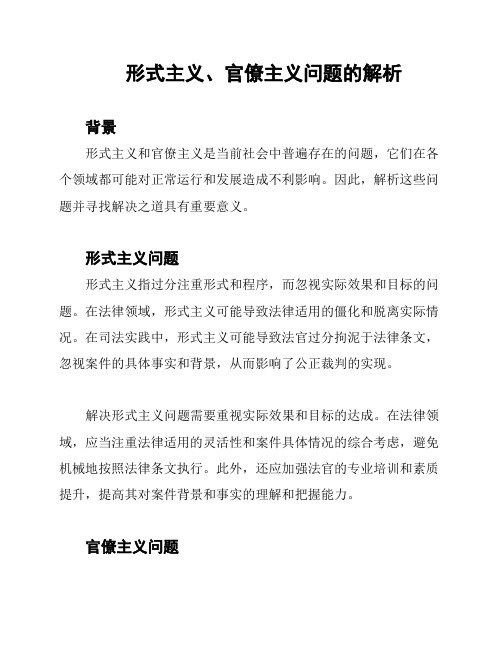 形式主义、官僚主义问题的解析

背景

形式主义和官僚主义是当前社会中普遍存在的问题，它们在各个领域都可能对正常运行和发展造成不利影响。因此，解析这些问题并寻找解决之道具有重要意义。

形式主义问题

形式主义指过分注重形式和程序，而忽视实际效果和目标的问题。在法律领域，形式主义可能导致法律适用的僵化和脱离实际情况。在司法实践中，形式主义可能导致法官过分拘泥于法律条文，忽视案件的具体事实和背景，从而影响了公正裁判的实现。

解决形式主义问题需要重视实际效果和目标的达成。在法律领域，应当注重法律适用的灵活性和案件具体情况的综合考虑，避免机械地按照法律条文执行。此外，还应加强法官的专业培训和素质提升，提高其对案件背景和事实的理解和把握能力。

官僚主义问题